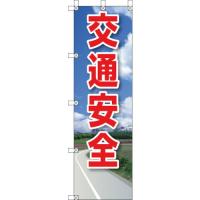 交通安全